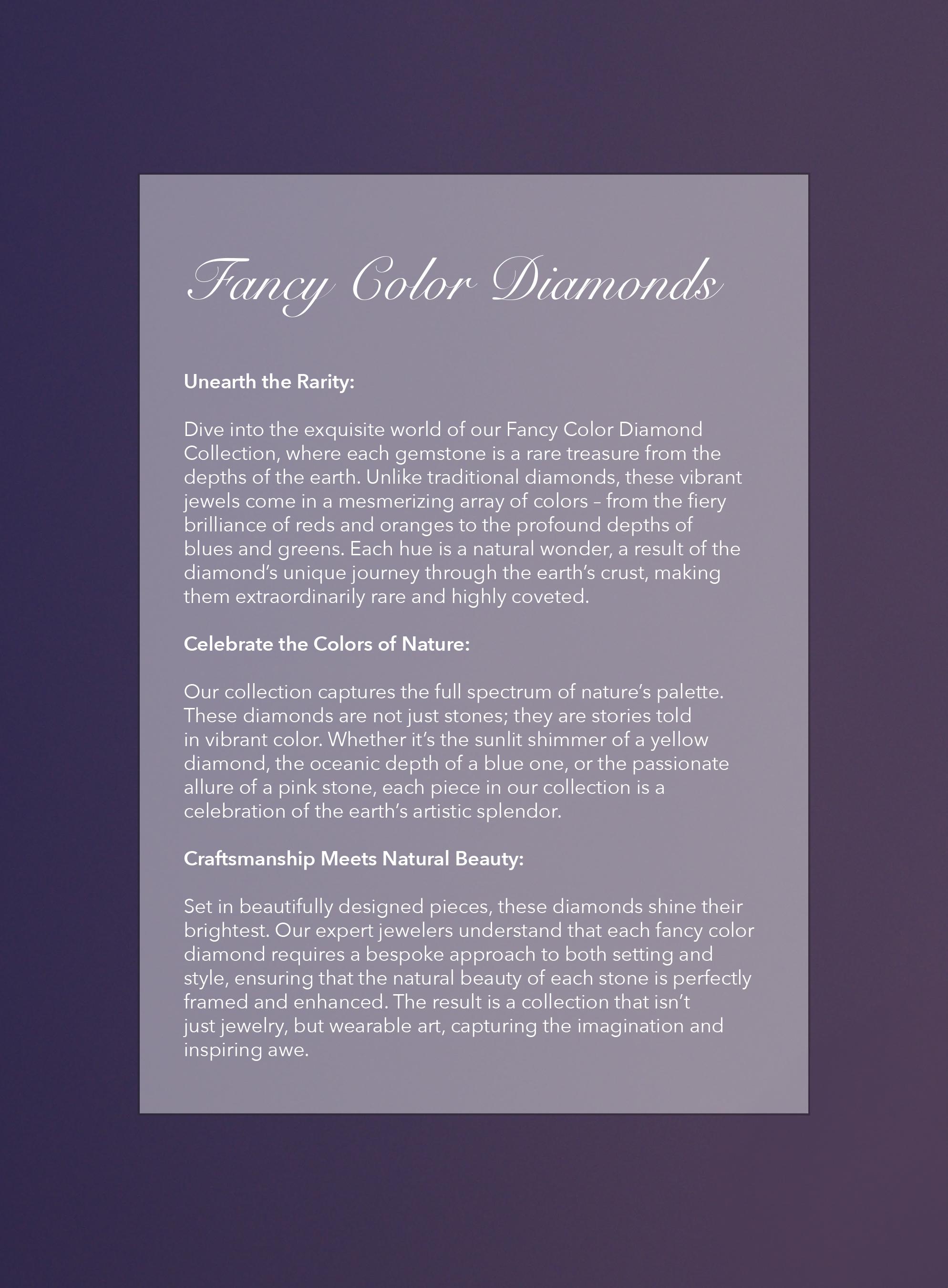 Fancy Color Diamonds

Unearth the Rarity:

Dive into the exquisite world of our Fancy Color Diamond Collection, where each gemstone is a rare treasure from the depths of the earth. Unlike traditional diamonds, these vibrant jewels come in a mesmerizing array of colors – from the fiery brilliance of reds and oranges to the profound depths of blues and greens. Each hue is a natural wonder, a result of the diamond's unique journey through the earth's crust, making them extraordinarily rare and highly coveted.

Celebrate the Colors of Nature:

Our collection captures the full spectrum of nature's palette. These diamonds are not just stones; they are stories told in vibrant color. Whether it's the sunlit shimmer of a yellow diamond, the oceanic depth of a blue one, or the passionate allure of a pink stone, each piece in our collection is a celebration of the earth's artistic splendor.

Craftsmanship Meets Natural Beauty:

Set in beautifully designed pieces, these diamonds shine their brightest. Our expert jewelers understand that each fancy color diamond requires a bespoke approach to both setting and style, ensuring that the natural beauty of each stone is perfectly framed and enhanced. The result is a collection that isn't just jewelry, but wearable art, capturing the imagination and inspiring awe.